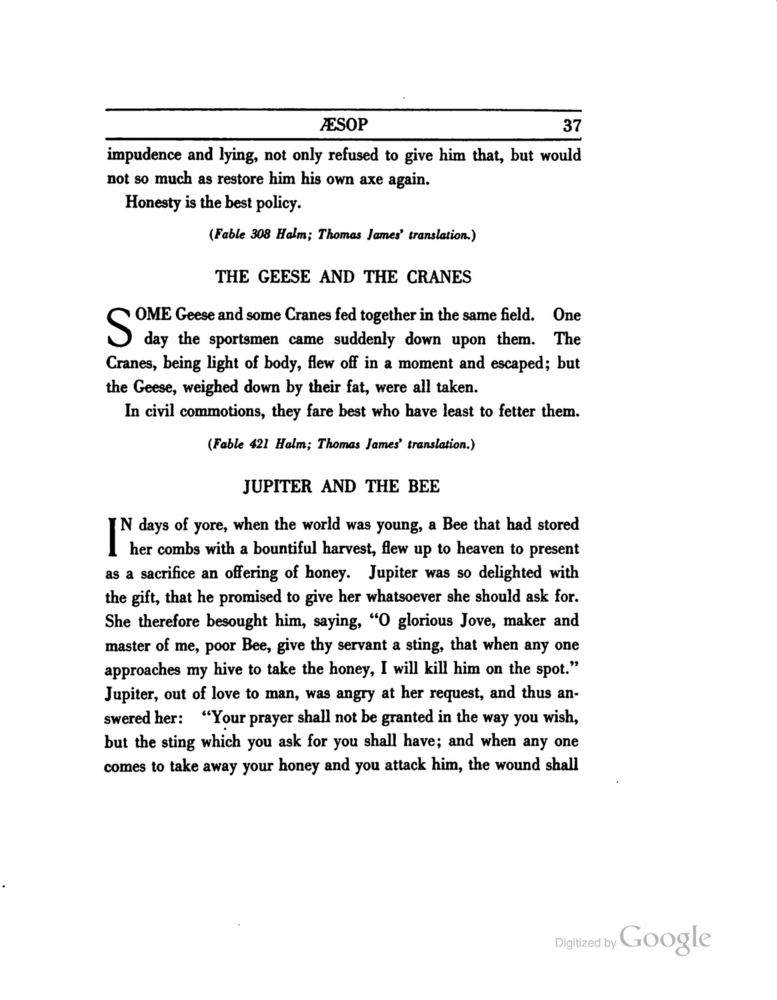 ÆSOP 37

impudence and lying, not only refused to give him that, but would not so much as restore him his own axe again.

Honesty is the best policy.

(Fable 308 Halm; Thomas James' translation.)

THE GEESE AND THE CRANES

SOME Geese and some Cranes fed together in the same field. One day the sportsmen came suddenly down upon them. The Cranes, being light of body, flew off in a moment and escaped; but the Geese, weighed down by their fat, were all taken.

In civil commotions, they fare best who have least to fetter them.

(Fable 421 Halm; Thomas James' translation.)

JUPITER AND THE BEE

IN days of yore, when the world was young, a Bee that had stored her combs with a bountiful harvest, flew up to heaven to present as a sacrifice an offering of honey. Jupiter was so delighted with the gift, that he promised to give her whatsoever she should ask for. She therefore besought him, saying, "O glorious Jove, maker and master of me, poor Bee, give thy servant a sting, that when any one approaches my hive to take the honey, I will kill him on the spot." Jupiter, out of love to man, was angry at her request, and thus answered her: "Your prayer shall not be granted in the way you wish, but the sting which you ask for you shall have; and when any one comes to take away your honey and you attack him, the wound shall

Digitized by Google